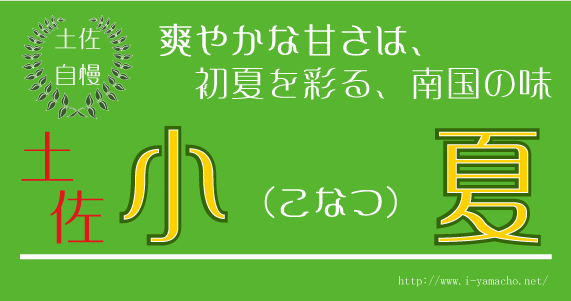 土佐
自慢

爽やかな甘さは、
初夏を彩る、南国の味

土佐
小（こなつ）夏

http://www.i-yamacho.net/